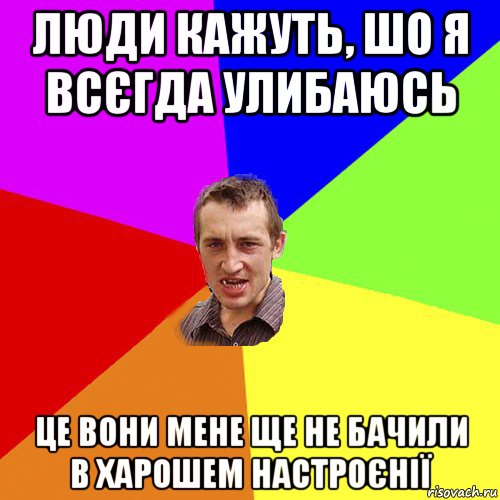 ЛЮДИ КАЖУТЬ, ШО Я ВСЄГДА УЛИБАЮСЬ

ЦЕ ВОНИ МЕНЕ ЩЕ НЕ БАЧИЛИ В ХАРОШЕМ НАСТРОЄНІЇ

risovach.ru